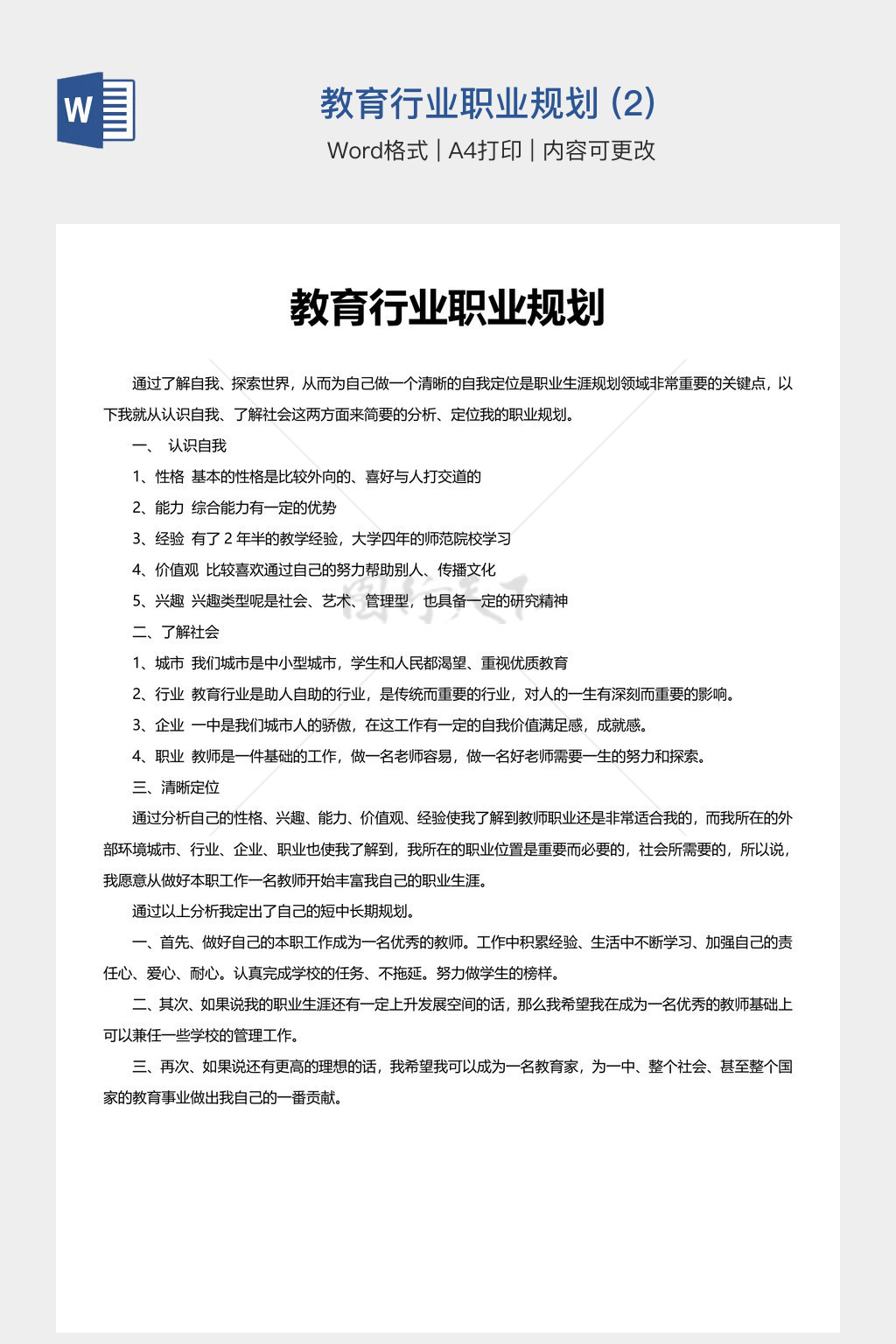 W

教育行业职业规划 (2)

Word格式 | A4打印 | 内容可更改

教育行业职业规划

通过了解自我、探索世界，从而为自己做一个清晰的自我定位是职业生涯规划领域非常重要的关键点，以下我就从认识自我、了解社会这两方面来简要的分析、定位我的职业规划。

一、 认识自我

1、性格 基本的性格是比较外向的、喜好与人打交道的

2、能力 综合能力有一定的优势

3、经验 有了 2 年半的教学经验，大学四年的师范院校学习

4、价值观 比较喜欢通过自己的努力帮助别人、传播文化

5、兴趣 兴趣类型呢是社会、艺术、管理型，也具备一定的研究精神

二、了解社会

1、城市 我们城市是中小型城市，学生和人民都渴望、重视优质教育

2、行业 教育行业是助人自助的行业，是传统而重要的行业，对人的一生有深刻而重要的影响。

3、企业 一中是我们城市人的骄傲，在这工作有一定的自我价值满足感，成就感。

4、职业 教师是一件基础的工作，做一名老师容易，做一名好老师需要一生的努力和探索。

三、清晰定位

通过分析自己的性格、兴趣、能力、价值观、经验使我了解到教师职业还是非常适合我的，而我所在的外部环境城市、行业、企业、职业也使我了解到，我所在的职业位置是重要而必要的，社会所需要的，所以说，我愿意从做好本职工作一名教师开始丰富我自己的职业生涯。

通过以上分析我定出了自己的短中长期规划。

一、首先、做好自己的本职工作成为一名优秀的教师。工作中积累经验、生活中不断学习、加强自己的责任心、爱心、耐心。认真完成学校的任务、不拖延。努力做学生的榜样。

二、其次、如果说我的职业生涯还有一定上升发展空间的话，那么我希望我在成为一名优秀的教师基础上可以兼任一些学校的管理工作。

三、再次、如果说还有更高的理想的话，我希望我可以成为一名教育家，为一中、整个社会、甚至整个国家的教育事业做出我自己的一番贡献。